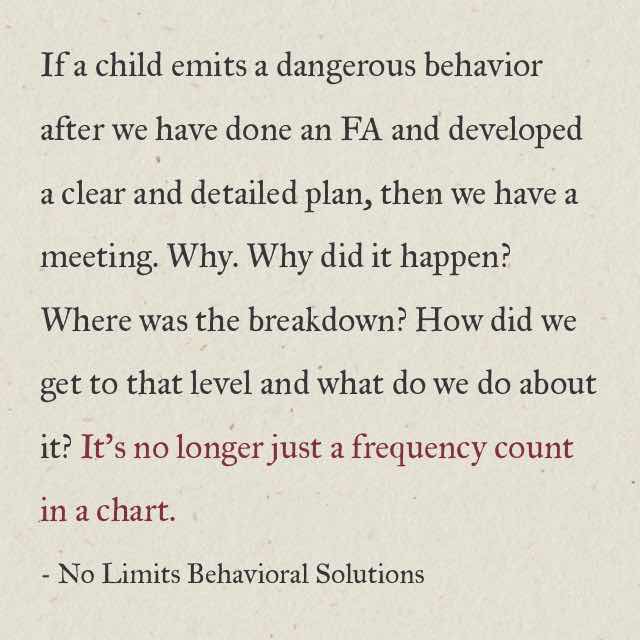 If a child emits a dangerous behavior after we have done an FA and developed a clear and detailed plan, then we have a meeting. Why. Why did it happen? Where was the breakdown? How did we get to that level and what do we do about it? It's no longer just a frequency count in a chart.

- No Limits Behavioral Solutions